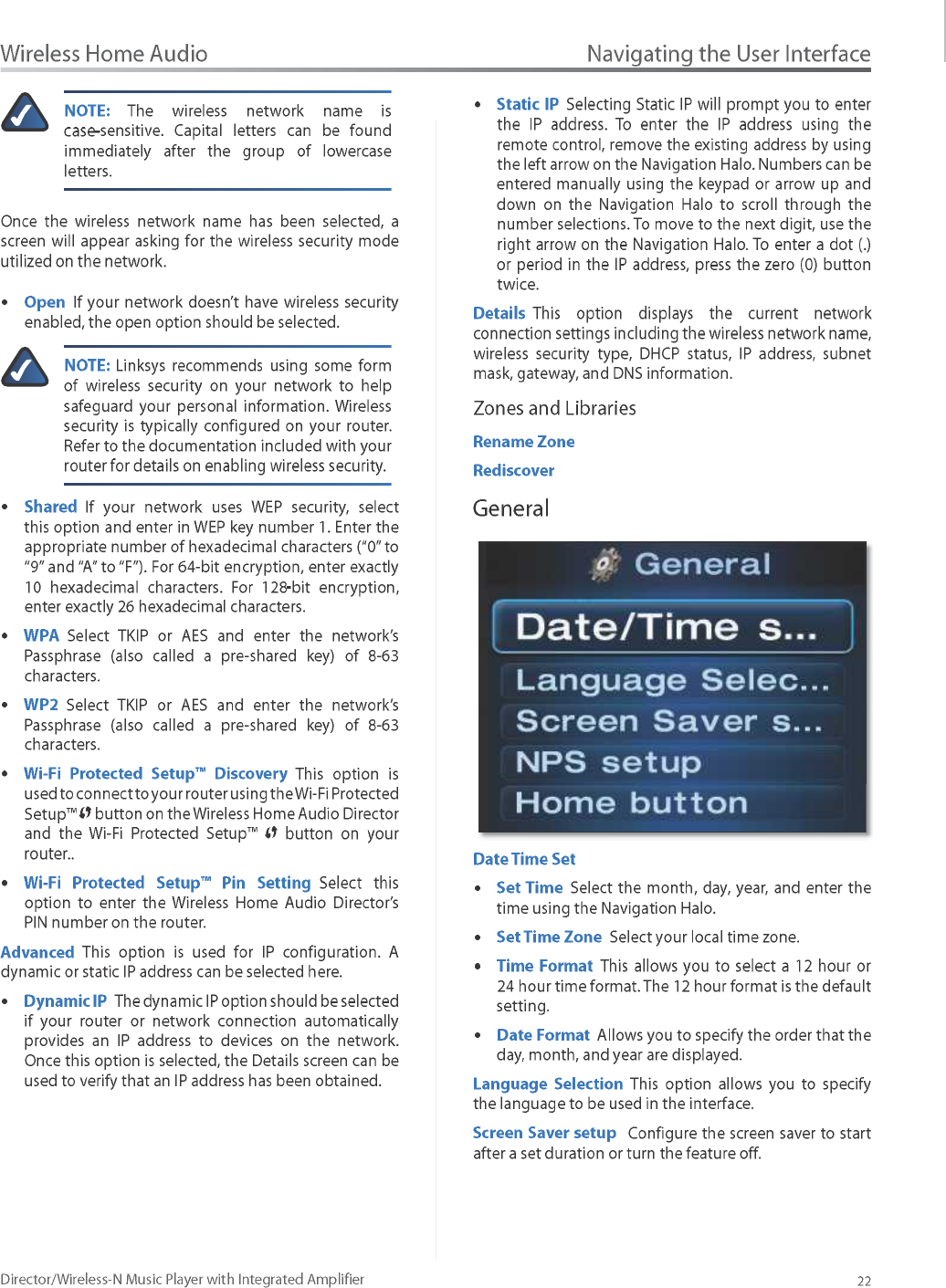 Wireless Home Audio

Navigating the User Interface

NOTE: The wireless network name is case-sensitive. Capital letters can be found immediately after the group of lowercase letters.

Once the wireless network name has been selected, a screen will appear asking for the wireless security mode utilized on the network.

• Open If your network doesn't have wireless security enabled, the open option should be selected.

NOTE: Linksys recommends using some form of wireless security on your network to help safeguard your personal information. Wireless security is typically configured on your router. Refer to the documentation included with your router for details on enabling wireless security.

• Shared If your network uses WEP security, select this option and enter in WEP key number 1. Enter the appropriate number of hexadecimal characters ("0" to "9" and "A" to "F"). For 64-bit encryption, enter exactly 10 hexadecimal characters. For 128-bit encryption, enter exactly 26 hexadecimal characters.

• WPA Select TKIP or AES and enter the network's Passphrase (also called a pre-shared key) of 8-63 characters.

• WP2 Select TKIP or AES and enter the network's Passphrase (also called a pre-shared key) of 8-63 characters.

• Wi-Fi Protected Setup™ Discovery This option is used to connect to your router using the Wi-Fi Protected Setup™ button on the Wireless Home Audio Director and the Wi-Fi Protected Setup™ button on your router..

• Wi-Fi Protected Setup™ Pin Setting Select this option to enter the Wireless Home Audio Director's PIN number on the router.

Advanced This option is used for IP configuration. A dynamic or static IP address can be selected here.

• Dynamic IP The dynamic IP option should be selected if your router or network connection automatically provides an IP address to devices on the network. Once this option is selected, the Details screen can be used to verify that an IP address has been obtained.

• Static IP Selecting Static IP will prompt you to enter the IP address. To enter the IP address using the remote control, remove the existing address by using the left arrow on the Navigation Halo. Numbers can be entered manually using the keypad or arrow up and down on the Navigation Halo to scroll through the number selections. To move to the next digit, use the right arrow on the Navigation Halo. To enter a dot (.) or period in the IP address, press the zero (0) button twice.

Details This option displays the current network connection settings including the wireless network name, wireless security type, DHCP status, IP address, subnet mask, gateway, and DNS information.

Zones and Libraries

Rename Zone

Rediscover

General

General
Date/Time s...
Language Selec...
Screen Saver s...
NPS setup
Home button

Date Time Set

• Set Time Select the month, day, year, and enter the time using the Navigation Halo.

• Set Time Zone Select your local time zone.

• Time Format This allows you to select a 12 hour or 24 hour time format. The 12 hour format is the default setting.

• Date Format Allows you to specify the order that the day, month, and year are displayed.

Language Selection This option allows you to specify the language to be used in the interface.

Screen Saver setup Configure the screen saver to start after a set duration or turn the feature off.

Director/Wireless-N Music Player with Integrated Amplifier

22